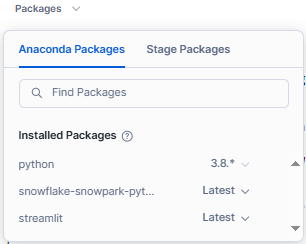 Packages

Anaconda Packages Stage Packages

Find Packages

Installed Packages

python 3.8.*

snowflake-snowpark-pyt... Latest

streamlit Latest